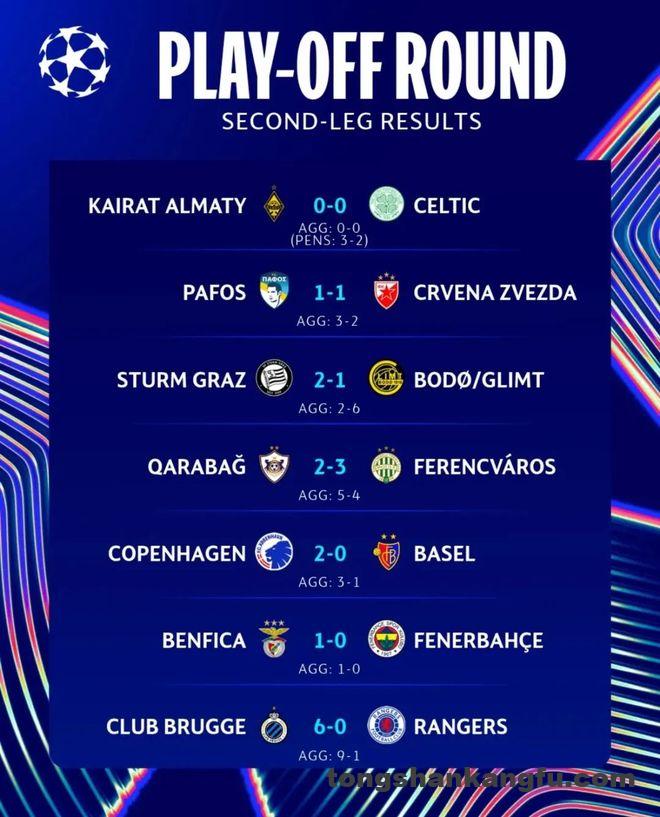 PLAY-OFF ROUND
SECOND-LEG RESULTS

KAIRAT ALMATY 0-0 CELTIC
AGG: 0-0
(PENS: 3-2)

PAFOS 1-1 CRVENA ZVEZDA
AGG: 3-2

STURM GRAZ 2-1 BODØ/GLIMT
AGG: 2-6

QARABAĞ 2-3 FERENCVÁROS
AGG: 5-4

COPENHAGEN 2-0 BASEL
AGG: 3-1

BENFICA 1-0 FENERBAHÇE
AGG: 1-0

CLUB BRUGGE 6-0 RANGERS
AGG: 9-1

tongshankangfu.com